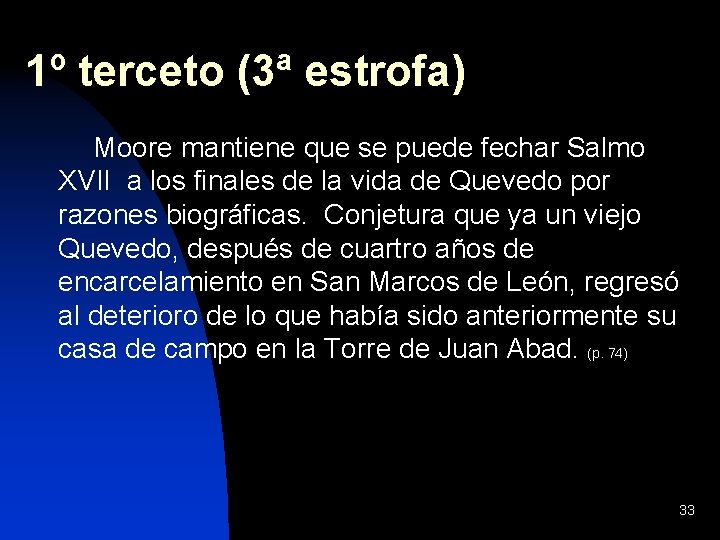 1º terceto (3ª estrofa)

Moore mantiene que se puede fechar Salmo XVII a los finales de la vida de Quevedo por razones biográficas. Conjetura que ya un viejo Quevedo, después de cuartro años de encarcelamiento en San Marcos de León, regresó al deterioro de lo que había sido anteriormente su casa de campo en la Torre de Juan Abad. (p. 74)

33